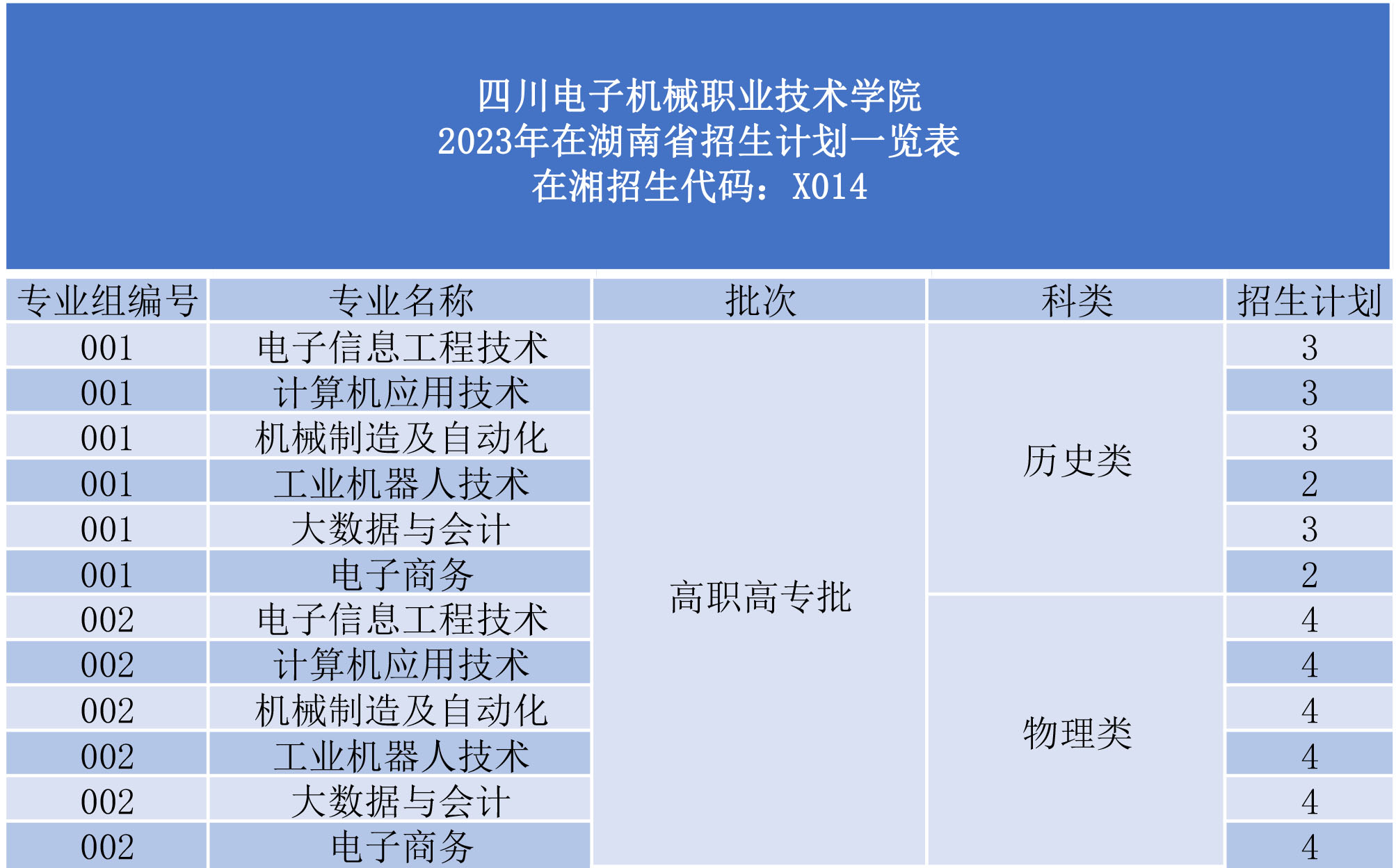 四川电子机械职业技术学院
2023年在湖南省招生计划一览表
在湘招生代码：X014

| 专业组编号 | 专业名称 | 批次 | 科类 | 招生计划 |
|---|---|---|---|---|
| 001 | 电子信息工程技术 | 高职高专批 | 历史类 | 3 |
| 001 | 计算机应用技术 | | | 3 |
| 001 | 机械制造及自动化 | | | 3 |
| 001 | 工业机器人技术 | | | 2 |
| 001 | 大数据与会计 | | | 3 |
| 001 | 电子商务 | | | 2 |
| 002 | 电子信息工程技术 | | 物理类 | 4 |
| 002 | 计算机应用技术 | | | 4 |
| 002 | 机械制造及自动化 | | | 4 |
| 002 | 工业机器人技术 | | | 4 |
| 002 | 大数据与会计 | | | 4 |
| 002 | 电子商务 | | | 4 |